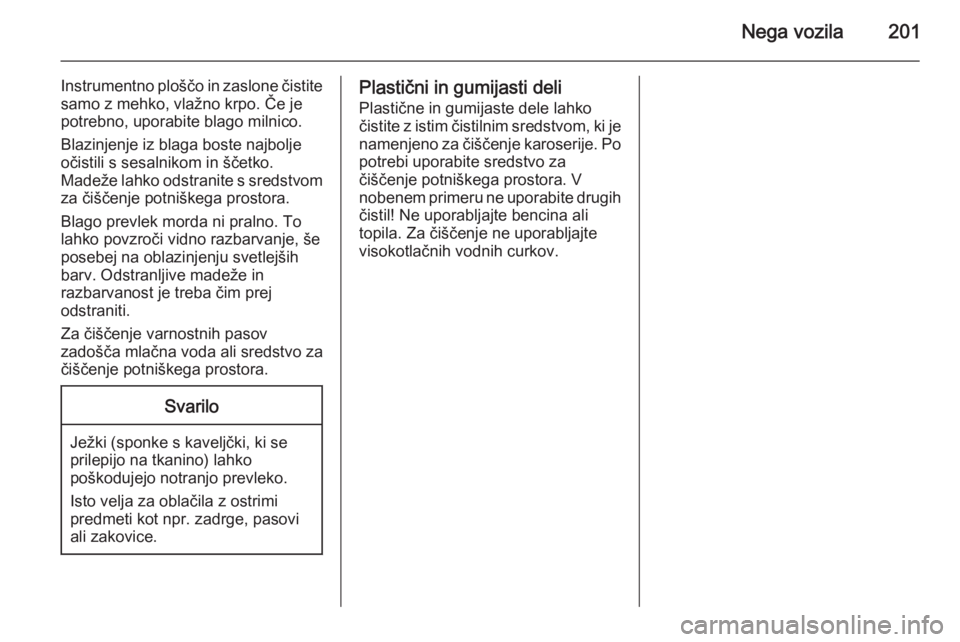 Nega vozila 201

Instrumentno ploščo in zaslone čistite samo z mehko, vlažno krpo. Če je potrebno, uporabite blago milnico.

Blazinjenje iz blaga boste najbolje očistili s sesalnikom in ščetko. Madeže lahko odstranite s sredstvom za čiščenje potniškega prostora.

Blago prevlek morda ni pralno. To lahko povzroči vidno razbarvanje, še posebej na oblazinjenju svetlejših barv. Odstranljive madeže in razbarvanost je treba čim prej odstraniti.

Za čiščenje varnostnih pasov zadošča mlačna voda ali sredstvo za čiščenje potniškega prostora.

Svarilo

Ježki (sponke s kaveljčki, ki se prilepijo na tkanino) lahko poškodujejo notranjo prevleko.

Isto velja za oblačila z ostrimi predmeti kot npr. zadrge, pasovi ali zakovice.

Plastični in gumijasti deli
Plastične in gumijaste dele lahko čistite z istim čistilnim sredstvom, ki je namenjeno za čiščenje karoserije. Po potrebi uporabite sredstvo za čiščenje potniškega prostora. V nobenem primeru ne uporabite drugih čistil! Ne uporabljajte bencina ali topila. Za čiščenje ne uporabljajte visokotlačnih vodnih curkov.

carmanualsonline.info